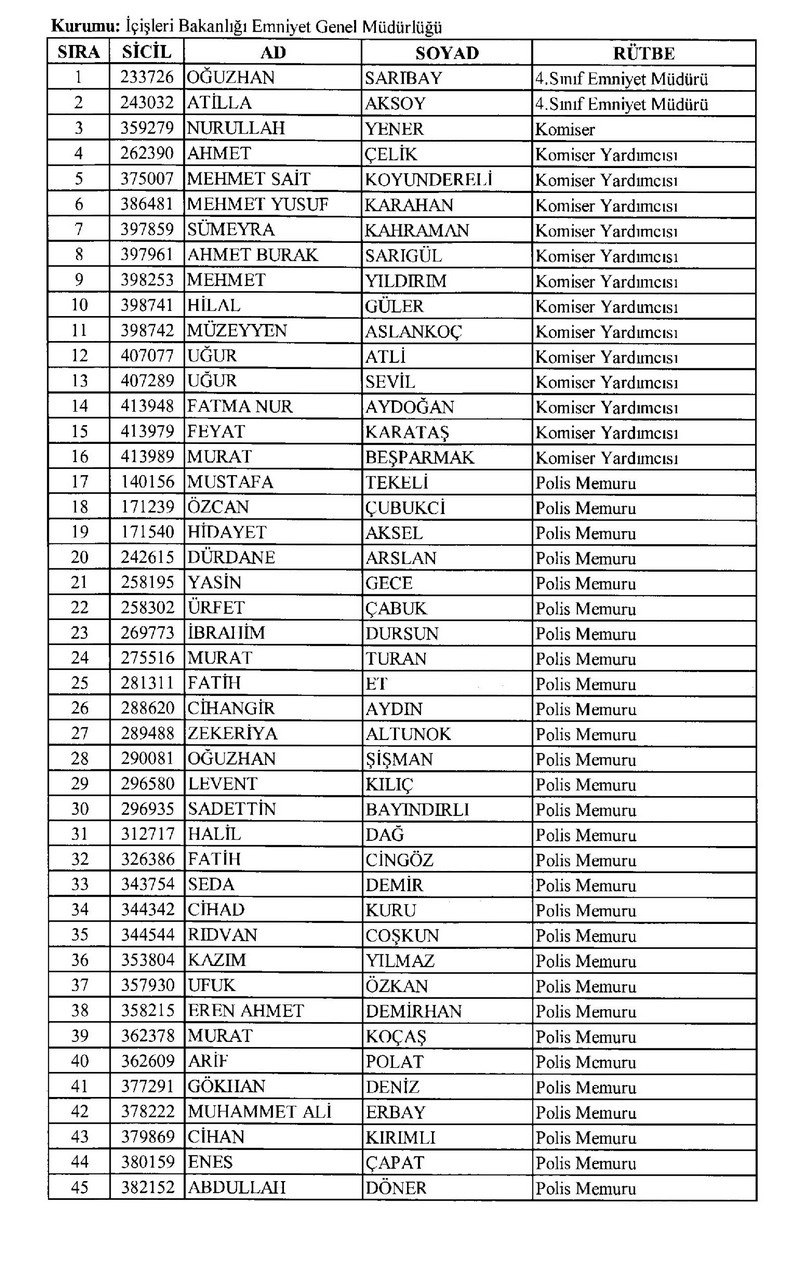 Kurumu: İçişleri Bakanlığı Emniyet Genel Müdürlüğü

| SIRA | SİCİL | AD | SOYAD | RÜTBE |
|---|---|---|---|---|
| 1 | 233726 | OĞUZHAN | SARIBAY | 4.Sınıf Emniyet Müdürü |
| 2 | 243032 | ATİLLA | AKSOY | 4.Sınıf Emniyet Müdürü |
| 3 | 359279 | NURULLAH | YENER | Komiser |
| 4 | 262390 | AHMET | ÇELİK | Komiser Yardımcısı |
| 5 | 375007 | MEHMET SAİT | KOYUNDERELİ | Komiser Yardımcısı |
| 6 | 386481 | MEHMET YUSUF | KARAHAN | Komiser Yardımcısı |
| 7 | 397859 | SÜMEYRA | KAHRAMAN | Komiser Yardımcısı |
| 8 | 397961 | AHMET BURAK | SARIGÜL | Komiser Yardımcısı |
| 9 | 398253 | MEHMET | YILDIRIM | Komiser Yardımcısı |
| 10 | 398741 | HİLAL | GÜLER | Komiser Yardımcısı |
| 11 | 398742 | MÜZEYYEN | ASLANKOÇ | Komiser Yardımcısı |
| 12 | 407077 | UĞUR | ATLİ | Komiser Yardımcısı |
| 13 | 407289 | UĞUR | SEVİL | Komiser Yardımcısı |
| 14 | 413948 | FATMA NUR | AYDOĞAN | Komiser Yardımcısı |
| 15 | 413979 | FEYAT | KARATAŞ | Komiser Yardımcısı |
| 16 | 413989 | MURAT | BEŞPARMAK | Komiser Yardımcısı |
| 17 | 140156 | MUSTAFA | TEKELİ | Polis Memuru |
| 18 | 171239 | ÖZCAN | ÇUBUKCİ | Polis Memuru |
| 19 | 171540 | HİDAYET | AKSEL | Polis Memuru |
| 20 | 242615 | DÜRDANE | ARSLAN | Polis Memuru |
| 21 | 258195 | YASİN | GECE | Polis Memuru |
| 22 | 258302 | ÜRFET | ÇABUK | Polis Memuru |
| 23 | 269773 | İBRAHİM | DURSUN | Polis Memuru |
| 24 | 275516 | MURAT | TURAN | Polis Memuru |
| 25 | 281311 | FATİH | ET | Polis Memuru |
| 26 | 288620 | CİHANGİR | AYDIN | Polis Memuru |
| 27 | 289488 | ZEKERİYA | ALTUNOK | Polis Memuru |
| 28 | 290081 | OĞUZHAN | ŞİŞMAN | Polis Memuru |
| 29 | 296580 | LEVENT | KILIÇ | Polis Memuru |
| 30 | 296935 | SADETTİN | BAYINDIRLI | Polis Memuru |
| 31 | 312717 | HALİL | DAĞ | Polis Memuru |
| 32 | 326386 | FATİH | CİNGÖZ | Polis Memuru |
| 33 | 343754 | SEDA | DEMİR | Polis Memuru |
| 34 | 344342 | CİHAD | KURU | Polis Memuru |
| 35 | 344544 | RIDVAN | COŞKUN | Polis Memuru |
| 36 | 353804 | KAZIM | YILMAZ | Polis Memuru |
| 37 | 357930 | UFUK | ÖZKAN | Polis Memuru |
| 38 | 358215 | EREN AHMET | DEMİRHAN | Polis Memuru |
| 39 | 362378 | MURAT | KOÇAŞ | Polis Memuru |
| 40 | 362609 | ARİF | POLAT | Polis Memuru |
| 41 | 377291 | GÖKHAN | DENİZ | Polis Memuru |
| 42 | 378222 | MUHAMMET ALİ | ERBAY | Polis Memuru |
| 43 | 379869 | CİHAN | KIRIMLI | Polis Memuru |
| 44 | 380159 | ENES | ÇAPAT | Polis Memuru |
| 45 | 382152 | ABDULLAH | DÖNER | Polis Memuru |